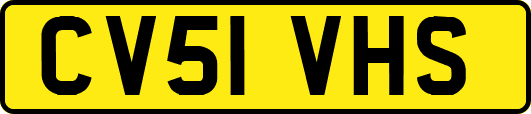 CV51 VHS